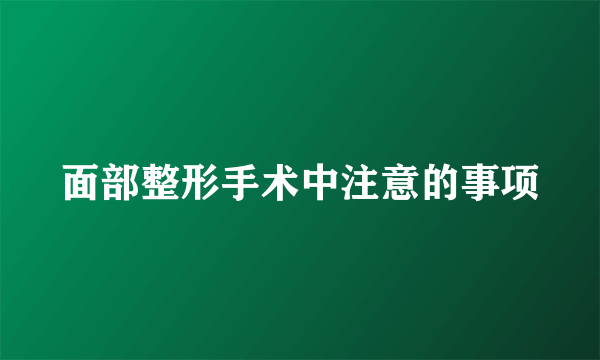 面部整形手术中注意的事项